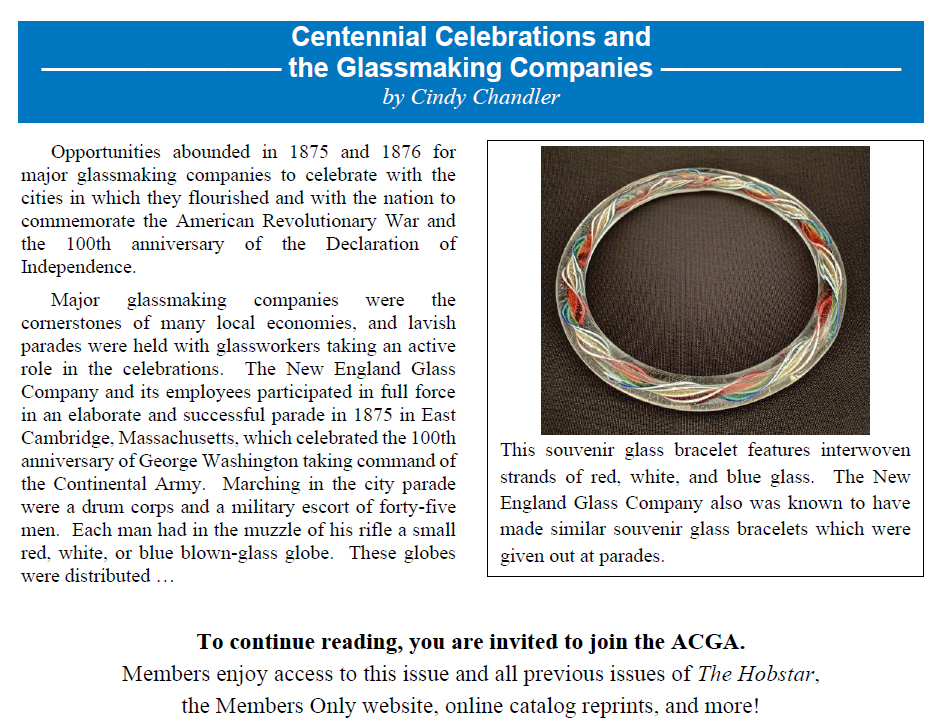 Centennial Celebrations and the Glassmaking Companies
by Cindy Chandler

Opportunities abounded in 1875 and 1876 for major glassmaking companies to celebrate with the cities in which they flourished and with the nation to commemorate the American Revolutionary War and the 100th anniversary of the Declaration of Independence.

Major glassmaking companies were the cornerstones of many local economies, and lavish parades were held with glassworkers taking an active role in the celebrations. The New England Glass Company and its employees participated in full force in an elaborate and successful parade in 1875 in East Cambridge, Massachusetts, which celebrated the 100th anniversary of George Washington taking command of the Continental Army. Marching in the city parade were a drum corps and a military escort of forty-five men. Each man had in the muzzle of his rifle a small red, white, or blue blown-glass globe. These globes were distributed …

This souvenir glass bracelet features interwoven strands of red, white, and blue glass. The New England Glass Company also was known to have made similar souvenir glass bracelets which were given out at parades.

To continue reading, you are invited to join the ACGA.
Members enjoy access to this issue and all previous issues of The Hobstar, the Members Only website, online catalog reprints, and more!